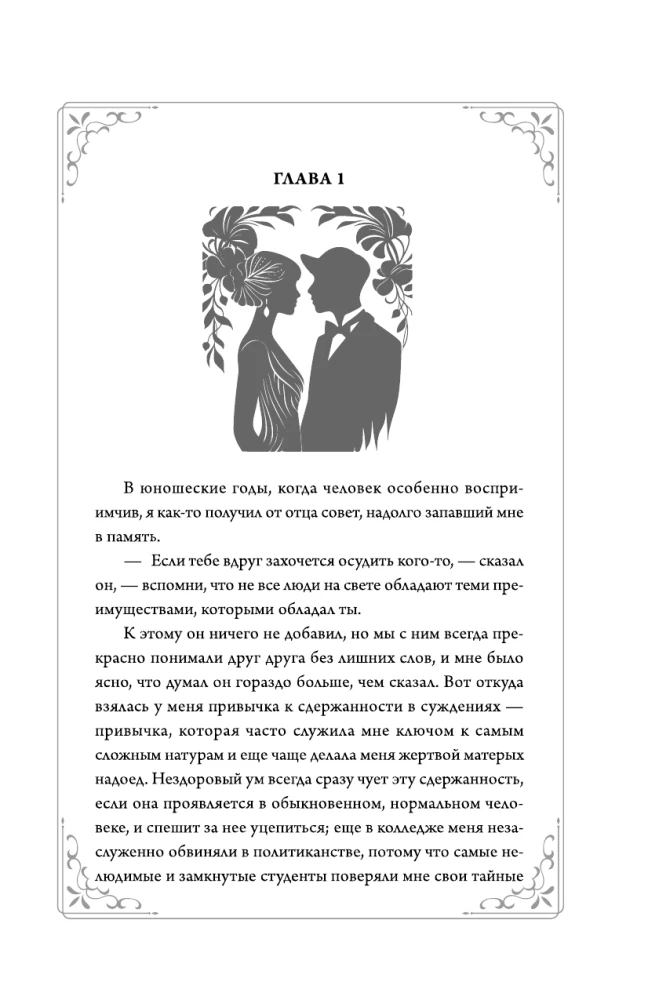 ГЛАВА 1

В юношеские годы, когда человек особенно восприимчив, я как-то получил от отца совет, надолго запавший мне в память.

— Если тебе вдруг захочется осудить кого-то, — сказал он, — вспомни, что не все люди на свете обладают теми преимуществами, которыми обладал ты.

К этому он ничего не добавил, но мы с ним всегда прекрасно понимали друг друга без лишних слов, и мне было ясно, что думал он гораздо больше, чем сказал. Вот откуда взялась у меня привычка к сдержанности в суждениях — привычка, которая часто служила мне ключом к самым сложным натурам и еще чаще делала меня жертвой матерых надоед. Нездоровый ум всегда сразу чует эту сдержанность, если она проявляется в обыкновенном, нормальном человеке, и спешит за нее уцепиться; еще в колледже меня незаслуженно обвиняли в политиканстве, потому что самые нелюдимые и замкнутые студенты поверяли мне свои тайные